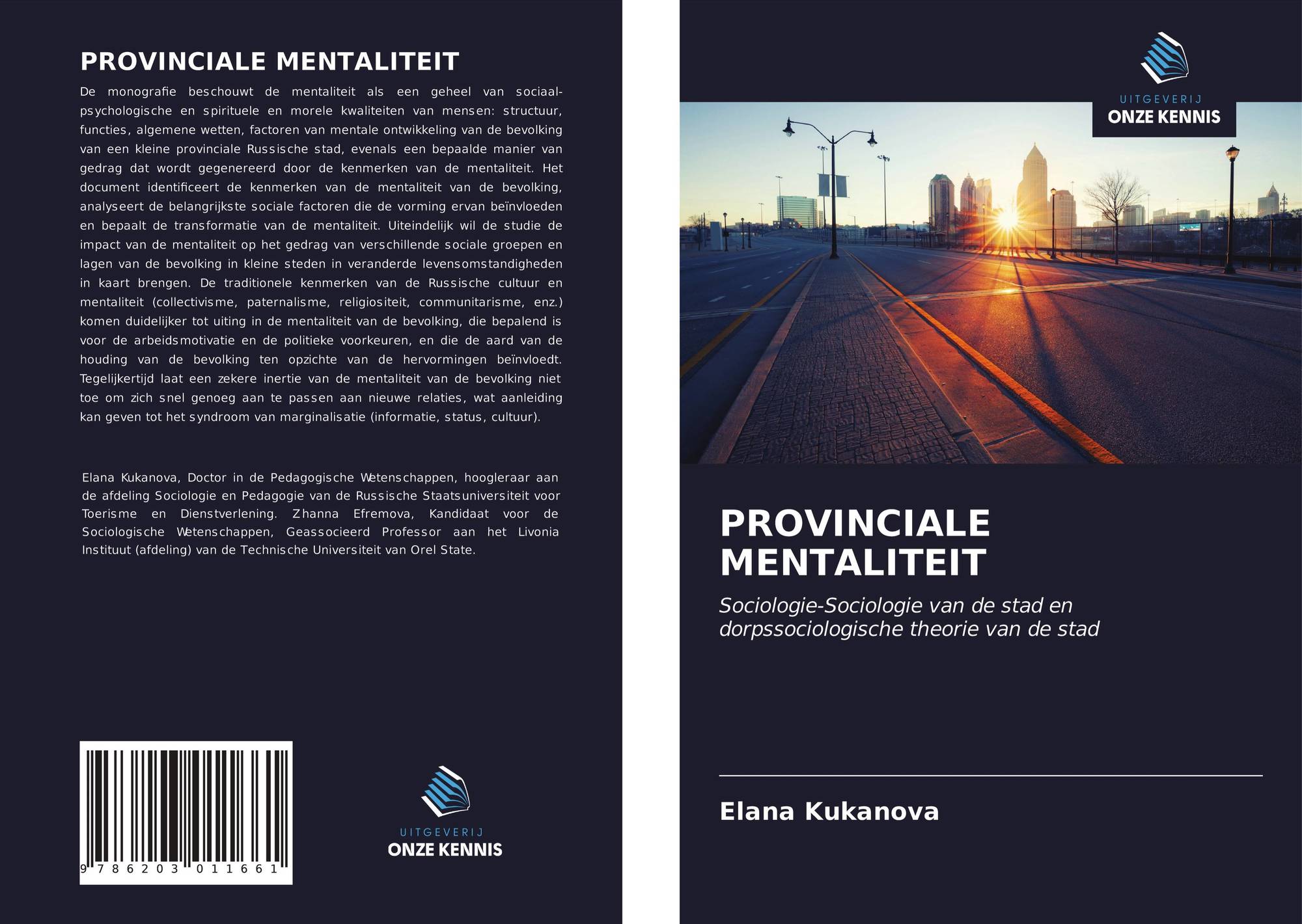 PROVINCIALE MENTALITEIT

De monografie beschouwt de mentaliteit als een geheel van sociaal-psychologische en spirituele en morele kwaliteiten van mensen: structuur, functies, algemene wetten, factoren van mentale ontwikkeling van de bevolking van een kleine provinciale Russische stad, evenals een bepaalde manier van gedrag dat wordt gegenereerd door de kenmerken van de mentaliteit. Het document identificeert de kenmerken van de mentaliteit van de bevolking, analyseert de belangrijkste sociale factoren die de vorming ervan beïnvloeden en bepaalt de transformatie van de mentaliteit. Uiteindelijk wil de studie de impact van de mentaliteit op het gedrag van verschillende sociale groepen en lagen van de bevolking in kleine steden in veranderde levensomstandigheden in kaart brengen. De traditionele kenmerken van de Russische cultuur en mentaliteit (collectivisme, paternalisme, religiositeit, communitarisme, enz.) komen duidelijker tot uiting in de mentaliteit van de bevolking, die bepalend is voor de arbeidsmotivatie en de politieke voorkeuren, en die de aard van de houding van de bevolking ten opzichte van de hervormingen beïnvloedt. Tegelijkertijd laat een zekere inertie van de mentaliteit van de bevolking niet toe om zich snel genoeg aan te passen aan nieuwe relaties, wat aanleiding kan geven tot het syndroom van marginalisatie (informatie, status, cultuur).

Elana Kukanova, Doctor in de Pedagogische Wetenschappen, hoogleraar aan de afdeling Sociologie en Pedagogie van de Russische Staatsuniversiteit voor Toerisme en Dienstverlening. Zhanna Efremova, Kandidaat voor de Sociologische Wetenschappen, Geassocieerd Professor aan het Livonia Instituut (afdeling) van de Technische Universiteit van Orel State.

9 786203 011661

UITGEVERIJ
ONZE KENNIS

UITGEVERIJ
ONZE KENNIS

PROVINCIALE MENTALITEIT

Sociologie-Sociologie van de stad en dorpssociologische theorie van de stad

Elana Kukanova